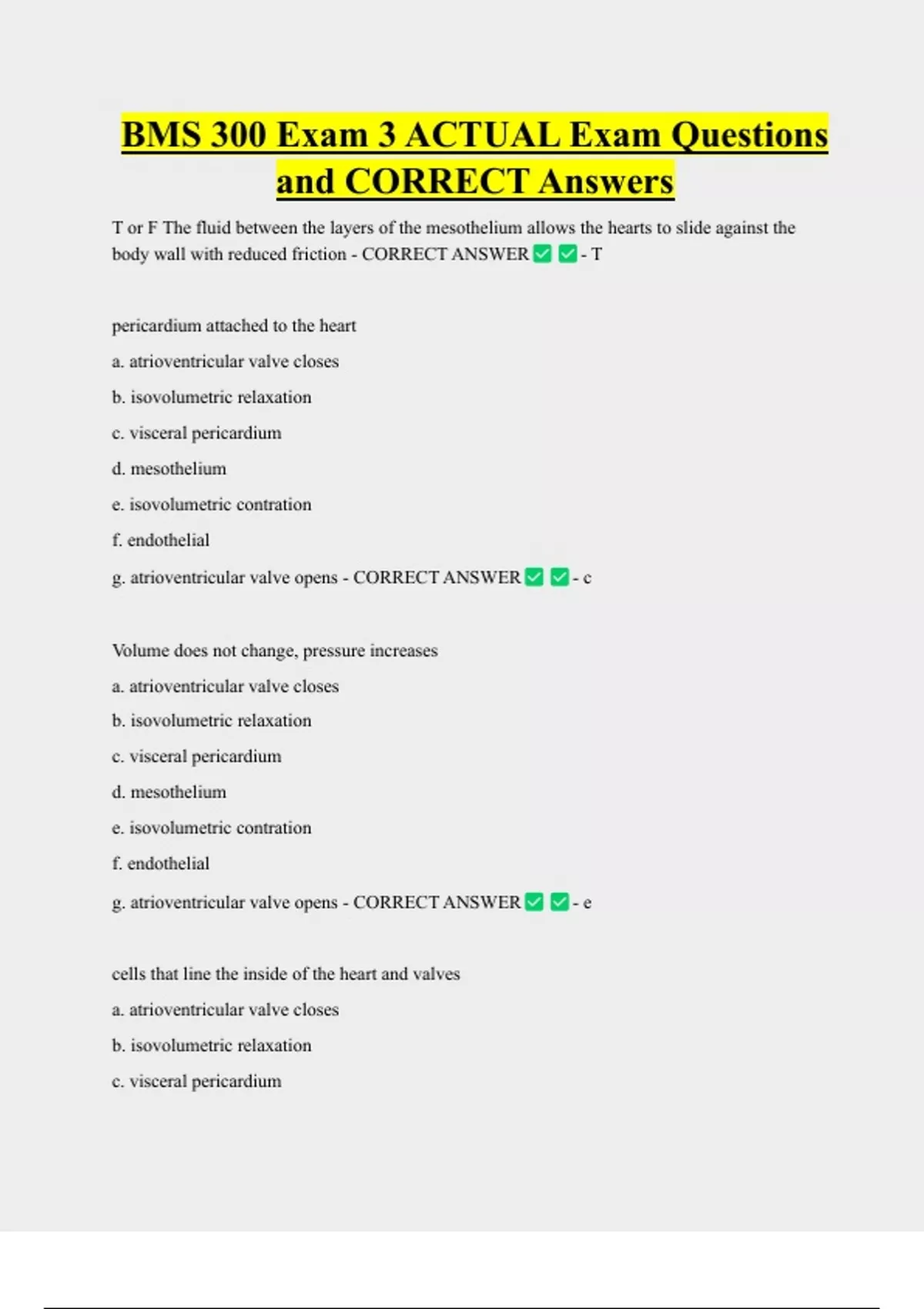 BMS 300 Exam 3 ACTUAL Exam Questions and CORRECT Answers

T or F The fluid between the layers of the mesothelium allows the hearts to slide against the body wall with reduced friction - CORRECT ANSWER ✅ ✅ - T

pericardium attached to the heart

a. atrioventricular valve closes

b. isovolumetric relaxation

c. visceral pericardium

d. mesothelium

e. isovolumetric contration

f. endothelial

g. atrioventricular valve opens - CORRECT ANSWER ✅ ✅ - c

Volume does not change, pressure increases

a. atrioventricular valve closes

b. isovolumetric relaxation

c. visceral pericardium

d. mesothelium

e. isovolumetric contration

f. endothelial

g. atrioventricular valve opens - CORRECT ANSWER ✅ ✅ - e

cells that line the inside of the heart and valves

a. atrioventricular valve closes

b. isovolumetric relaxation

c. visceral pericardium